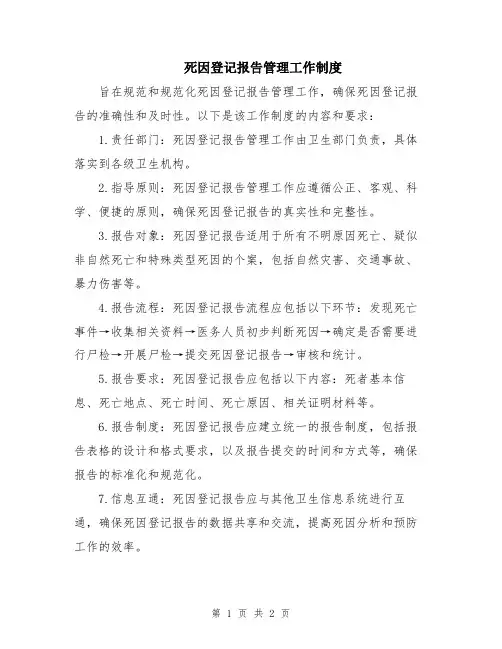 死因登记报告管理工作制度

旨在规范和规范化死因登记报告管理工作，确保死因登记报告的准确性和及时性。以下是该工作制度的内容和要求：

1.责任部门：死因登记报告管理工作由卫生部门负责，具体落实到各级卫生机构。

2.指导原则：死因登记报告管理工作应遵循公正、客观、科学、便捷的原则，确保死因登记报告的真实性和完整性。

3.报告对象：死因登记报告适用于所有不明原因死亡、疑似非自然死亡和特殊类型死因的个案，包括自然灾害、交通事故、暴力伤害等。

4.报告流程：死因登记报告流程应包括以下环节：发现死亡事件→收集相关资料→医务人员初步判断死因→确定是否需要进行尸检→开展尸检→提交死因登记报告→审核和统计。

5.报告要求：死因登记报告应包括以下内容：死者基本信息、死亡地点、死亡时间、死亡原因、相关证明材料等。

6.报告制度：死因登记报告应建立统一的报告制度，包括报告表格的设计和格式要求，以及报告提交的时间和方式等，确保报告的标准化和规范化。

7.信息互通：死因登记报告应与其他卫生信息系统进行互通，确保死因登记报告的数据共享和交流，提高死因分析和预防工作的效率。

第 1 页 共 2 页